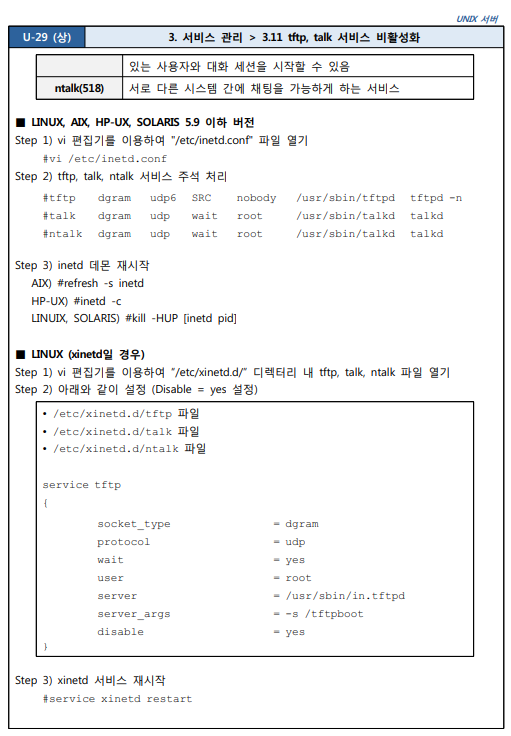 UNIX 서버

| U-29 (상) | 3. 서비스 관리 > 3.11 tftp, talk 서비스 비활성화 |
|---|---|

| | 있는 사용자와 대화 세션을 시작할 수 있음 |
|---|---|
| ntalk(518) | 서로 다른 시스템 간에 채팅을 가능하게 하는 서비스 |

■ LINUX, AIX, HP-UX, SOLARIS 5.9 이하 버전

Step 1) vi 편집기를 이용하여 "/etc/inetd.conf" 파일 열기

#vi /etc/inetd.conf

Step 2) tftp, talk, ntalk 서비스 주석 처리

#tftp dgram udp6 SRC nobody /usr/sbin/tftpd tftpd -n
#talk dgram udp wait root /usr/sbin/talkd talkd
#ntalk dgram udp wait root /usr/sbin/talkd talkd

Step 3) inetd 데몬 재시작

AIX) #refresh -s inetd
HP-UX) #inetd -c
LINUIX, SOLARIS) #kill -HUP [inetd pid]

■ LINUX (xinetd일 경우)

Step 1) vi 편집기를 이용하여 "/etc/xinetd.d/" 디렉터리 내 tftp, talk, ntalk 파일 열기

Step 2) 아래와 같이 설정 (Disable = yes 설정)

• /etc/xinetd.d/tftp 파일
• /etc/xinetd.d/talk 파일
• /etc/xinetd.d/ntalk 파일

service tftp
{
socket_type = dgram
protocol = udp
wait = yes
user = root
server = /usr/sbin/in.tftpd
server_args = -s /tftpboot
disable = yes
}

Step 3) xinetd 서비스 재시작

#service xinetd restart